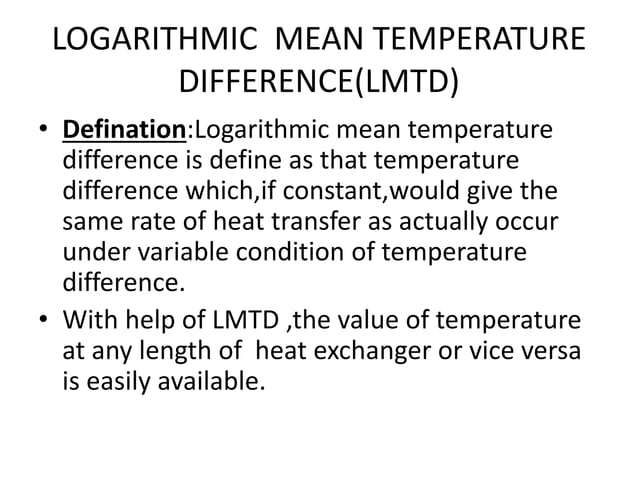 LOGARITHMIC MEAN TEMPERATURE DIFFERENCE(LMTD)

• Defination:Logarithmic mean temperature difference is define as that temperature difference which,if constant,would give the same rate of heat transfer as actually occur under variable condition of temperature difference.

• With help of LMTD ,the value of temperature at any length of heat exchanger or vice versa is easily available.